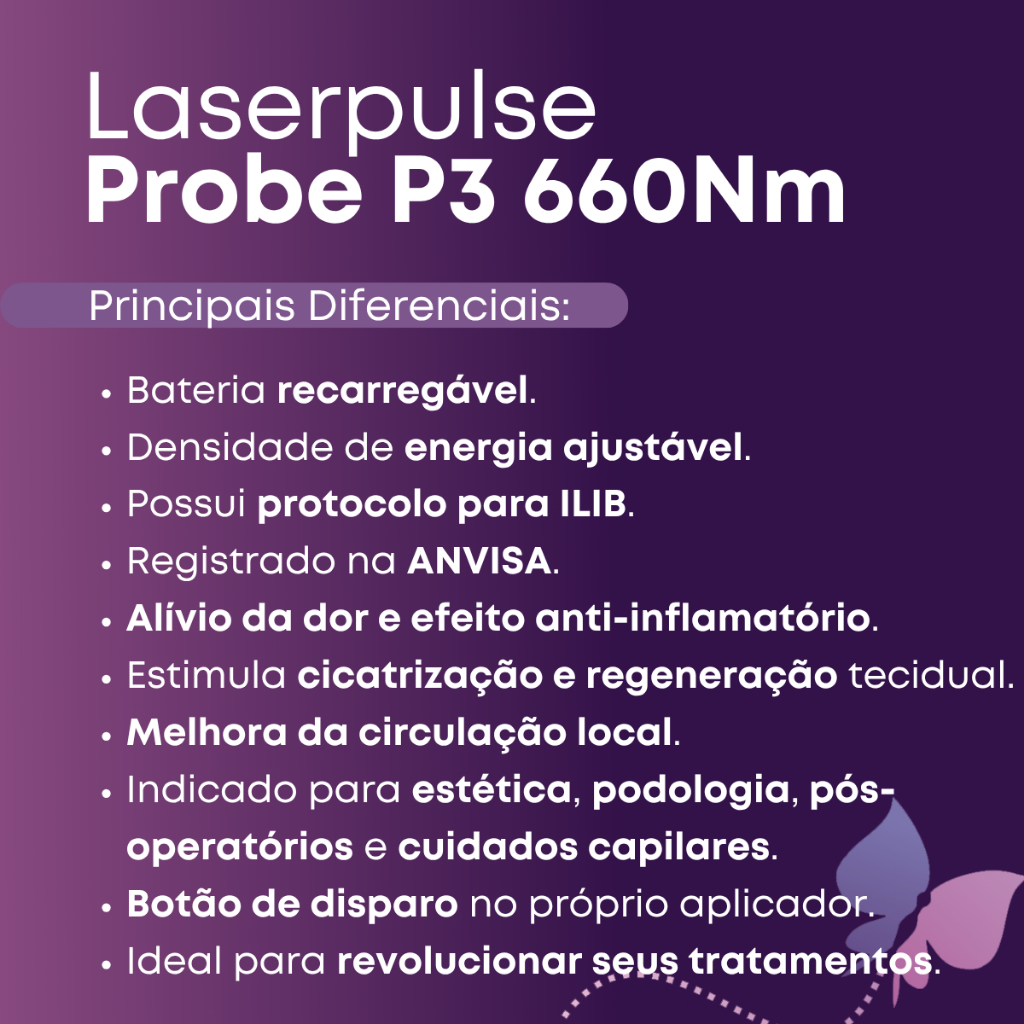 Laserpulse
Probe P3 660Nm

Principais Diferenciais:

• Bateria recarregável.
• Densidade de energia ajustável.
• Possui protocolo para ILIB.
• Registrado na ANVISA.
• Alívio da dor e efeito anti-inflamatório.
• Estimula cicatrização e regeneração tecidual.
• Melhora da circulação local.
• Indicado para estética, podologia, pós-operatórios e cuidados capilares.
• Botão de disparo no próprio aplicador.
• Ideal para revolucionar seus tratamentos.